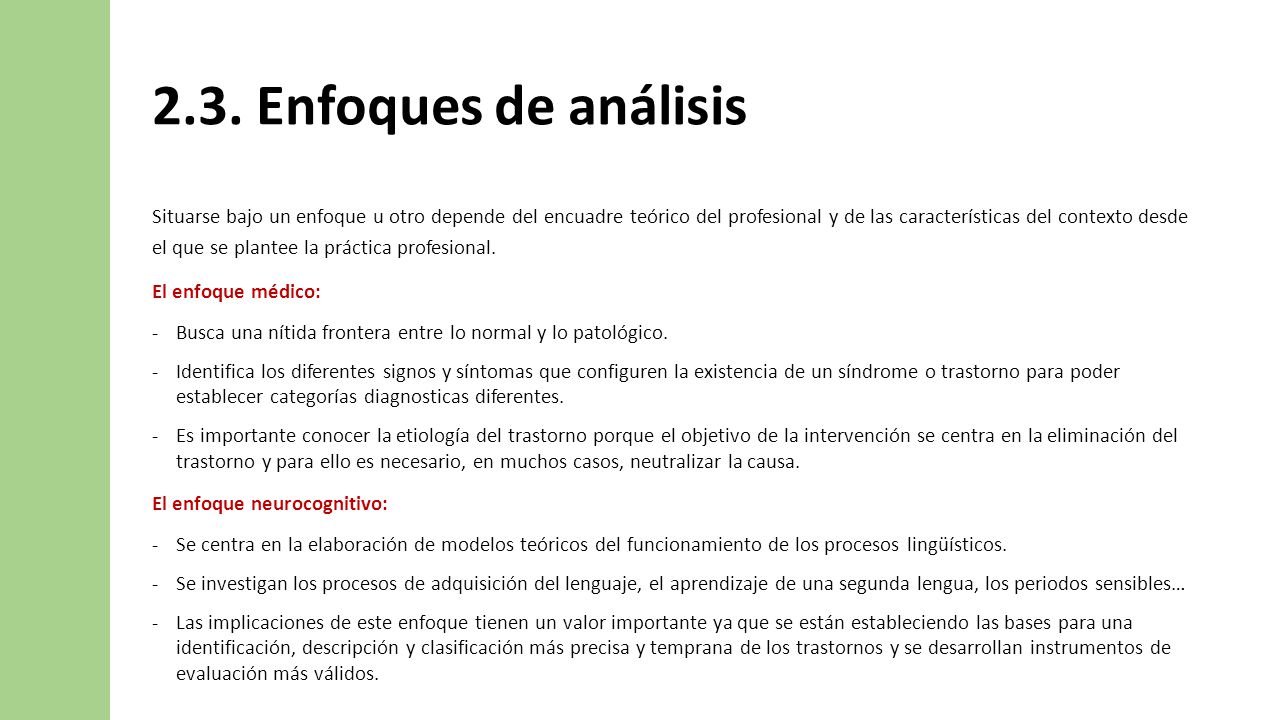 2.3. Enfoques de análisis

Situarse bajo un enfoque u otro depende del encuadre teórico del profesional y de las características del contexto desde el que se plantee la práctica profesional.

El enfoque médico:

- Busca una nítida frontera entre lo normal y lo patológico.
- Identifica los diferentes signos y síntomas que configuren la existencia de un síndrome o trastorno para poder establecer categorías diagnosticas diferentes.
- Es importante conocer la etiología del trastorno porque el objetivo de la intervención se centra en la eliminación del trastorno y para ello es necesario, en muchos casos, neutralizar la causa.

El enfoque neurocognitivo:

- Se centra en la elaboración de modelos teóricos del funcionamiento de los procesos lingüísticos.
- Se investigan los procesos de adquisición del lenguaje, el aprendizaje de una segunda lengua, los periodos sensibles…
- Las implicaciones de este enfoque tienen un valor importante ya que se están estableciendo las bases para una identificación, descripción y clasificación más precisa y temprana de los trastornos y se desarrollan instrumentos de evaluación más válidos.